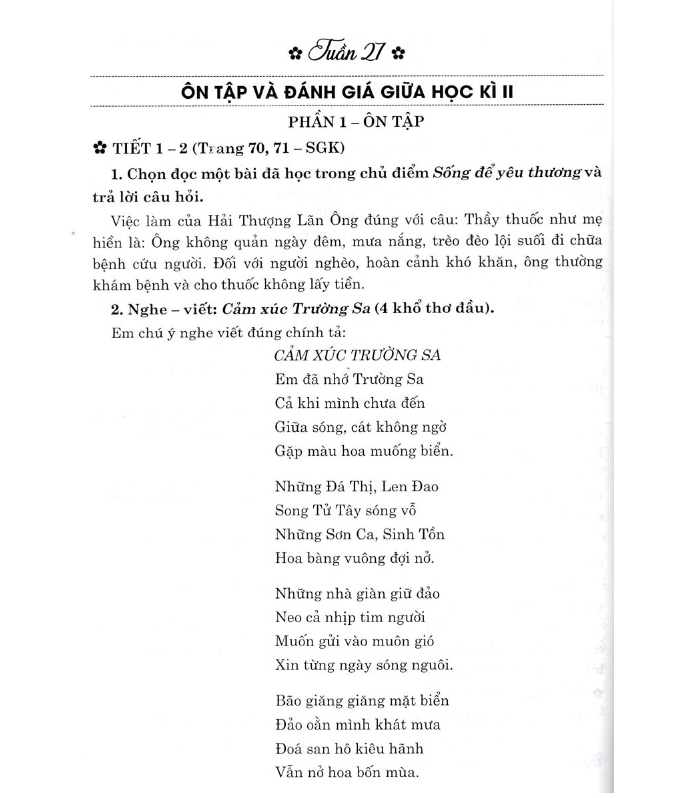 ✿ Tuần 27 ✿

ÔN TẬP VÀ ĐÁNH GIÁ GIỮA HỌC KÌ II

PHẦN 1 – ÔN TẬP

✿ TIẾT 1 – 2 (Trang 70, 71 – SGK)

1. Chọn đọc một bài đã học trong chủ điểm Sống để yêu thương và trả lời câu hỏi.

Việc làm của Hải Thượng Lãn Ông đúng với câu: Thầy thuốc như mẹ hiền là: Ông không quản ngày đêm, mưa nắng, trèo đèo lội suối đi chữa bệnh cứu người. Đối với người nghèo, hoàn cảnh khó khăn, ông thường khám bệnh và cho thuốc không lấy tiền.

2. Nghe – viết: Cảm xúc Trường Sa (4 khổ thơ đầu).

Em chú ý nghe viết đúng chính tả:

CẢM XÚC TRƯỜNG SA
Em đã nhớ Trường Sa
Cả khi mình chưa đến
Giữa sóng, cát không ngờ
Gặp màu hoa muống biển.

Những Đá Thị, Len Đao
Song Tử Tây sóng vỗ
Những Sơn Ca, Sinh Tồn
Hoa bàng vuông đợi nở.

Những nhà giàn giữ đảo
Neo cả nhịp tim người
Muốn gửi vào muôn gió
Xin từng ngày sóng nguôi.

Bão giăng giăng mặt biển
Đảo oằn mình khát mưa
Đoá san hô kiêu hãnh
Vẫn nở hoa bốn mùa.